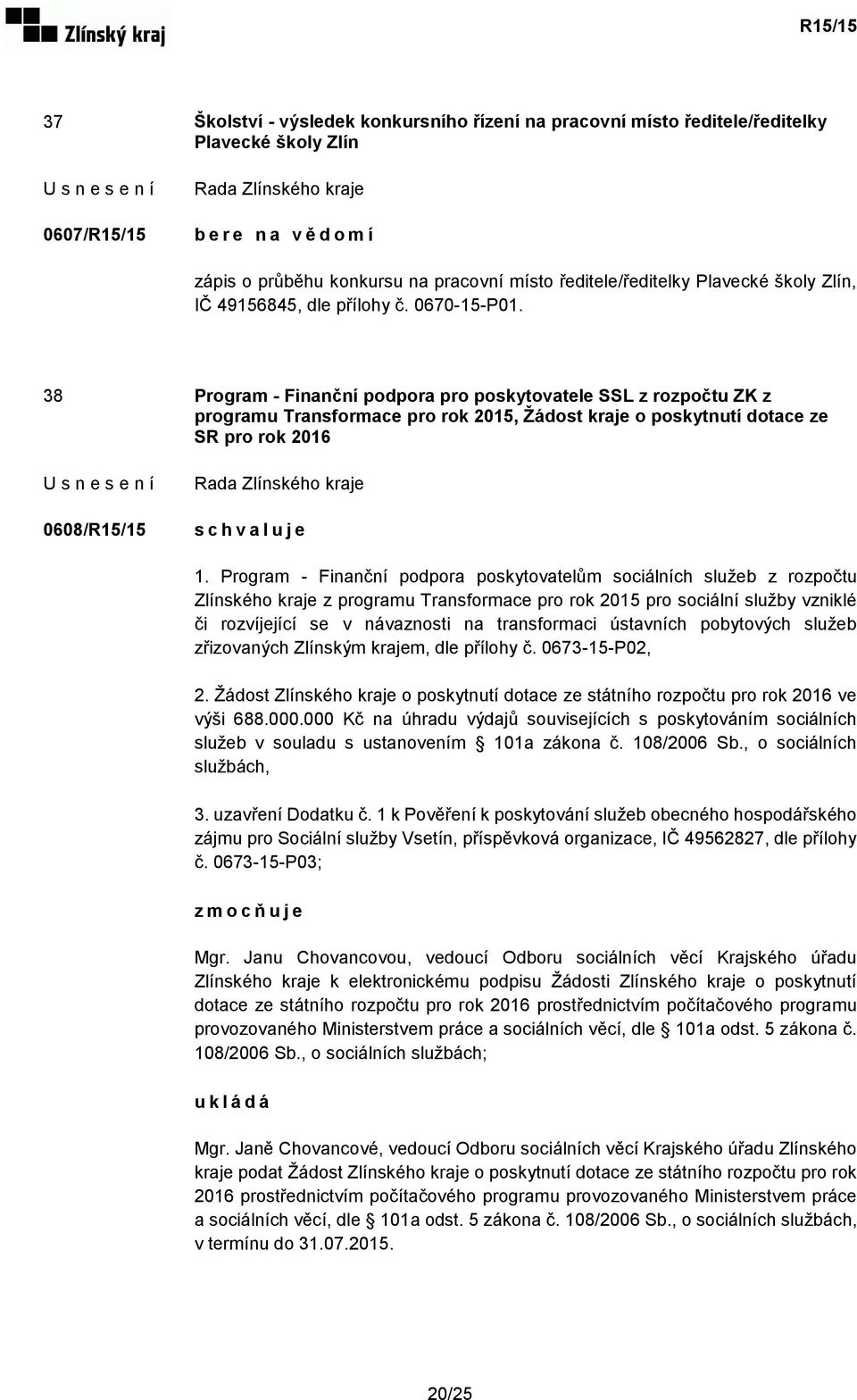 Zlínský kraj

R15/15

37

Školství - výsledek konkursního řízení na pracovní místo ředitele/ředitelky Plavecké školy Zlín

U s n e s e n í

Rada Zlínského kraje

0607/R15/15

b e r e n a v ě d o m í

zápis o průběhu konkursu na pracovní místo ředitele/ředitelky Plavecké školy Zlín, IČ 49156845, dle přílohy č. 0670-15-P01.

38

Program - Finanční podpora pro poskytovatele SSL z rozpočtu ZK z programu Transformace pro rok 2015, Žádost kraje o poskytnutí dotace ze SR pro rok 2016

U s n e s e n í

Rada Zlínského kraje

0608/R15/15

s c h v a l u j e

1. Program - Finanční podpora poskytovatelům sociálních služeb z rozpočtu Zlínského kraje z programu Transformace pro rok 2015 pro sociální služby vzniklé či rozvíjející se v návaznosti na transformaci ústavních pobytových služeb zřizovaných Zlínským krajem, dle přílohy č. 0673-15-P02,

2. Žádost Zlínského kraje o poskytnutí dotace ze státního rozpočtu pro rok 2016 ve výši 688.000.000 Kč na úhradu výdajů souvisejících s poskytováním sociálních služeb v souladu s ustanovením § 101a zákona č. 108/2006 Sb., o sociálních službách,

3. uzavření Dodatku č. 1 k Pověření k poskytování služeb obecného hospodářského zájmu pro Sociální služby Vsetín, příspěvková organizace, IČ 49562827, dle přílohy č. 0673-15-P03;

z m o c ň u j e

Mgr. Janu Chovancovou, vedoucí Odboru sociálních věcí Krajského úřadu Zlínského kraje k elektronickému podpisu Žádosti Zlínského kraje o poskytnutí dotace ze státního rozpočtu pro rok 2016 prostřednictvím počítačového programu provozovaného Ministerstvem práce a sociálních věcí, dle § 101a odst. 5 zákona č. 108/2006 Sb., o sociálních službách;

u k l á d á

Mgr. Janě Chovancové, vedoucí Odboru sociálních věcí Krajského úřadu Zlínského kraje podat Žádost Zlínského kraje o poskytnutí dotace ze státního rozpočtu pro rok 2016 prostřednictvím počítačového programu provozovaného Ministerstvem práce a sociálních věcí, dle § 101a odst. 5 zákona č. 108/2006 Sb., o sociálních službách, v termínu do 31.07.2015.

20/25